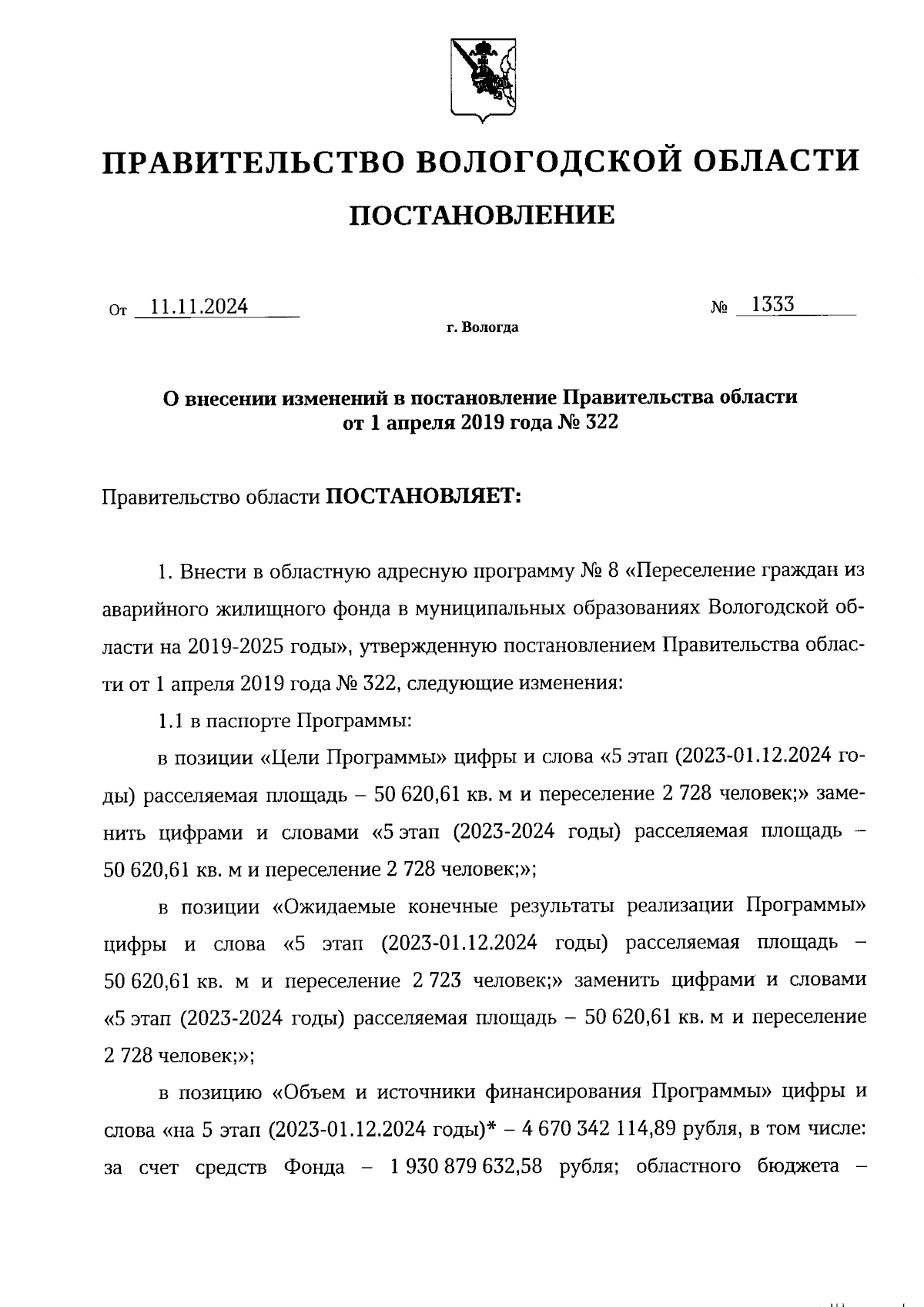 ПРАВИТЕЛЬСТВО ВОЛОГОДСКОЙ ОБЛАСТИ

ПОСТАНОВЛЕНИЕ

От 11.11.2024 № 1333

г. Вологда

О внесении изменений в постановление Правительства области от 1 апреля 2019 года № 322

Правительство области ПОСТАНОВЛЯЕТ:

1. Внести в областную адресную программу № 8 «Переселение граждан из аварийного жилищного фонда в муниципальных образованиях Вологодской области на 2019-2025 годы», утвержденную постановлением Правительства области от 1 апреля 2019 года № 322, следующие изменения:

1.1 в паспорте Программы:

в позиции «Цели Программы» цифры и слова «5 этап (2023-01.12.2024 годы) расселяемая площадь – 50 620,61 кв. м и переселение 2 728 человек;» заменить цифрами и словами «5 этап (2023-2024 годы) расселяемая площадь – 50 620,61 кв. м и переселение 2 728 человек;»;

в позиции «Ожидаемые конечные результаты реализации Программы» цифры и слова «5 этап (2023-01.12.2024 годы) расселяемая площадь – 50 620,61 кв. м и переселение 2 723 человек;» заменить цифрами и словами «5 этап (2023-2024 годы) расселяемая площадь – 50 620,61 кв. м и переселение 2 728 человек;»;

в позицию «Объем и источники финансирования Программы» цифры и слова «на 5 этап (2023-01.12.2024 годы)* – 4 670 342 114,89 рубля, в том числе: за счет средств Фонда – 1 930 879 632,58 рубля; областного бюджета –